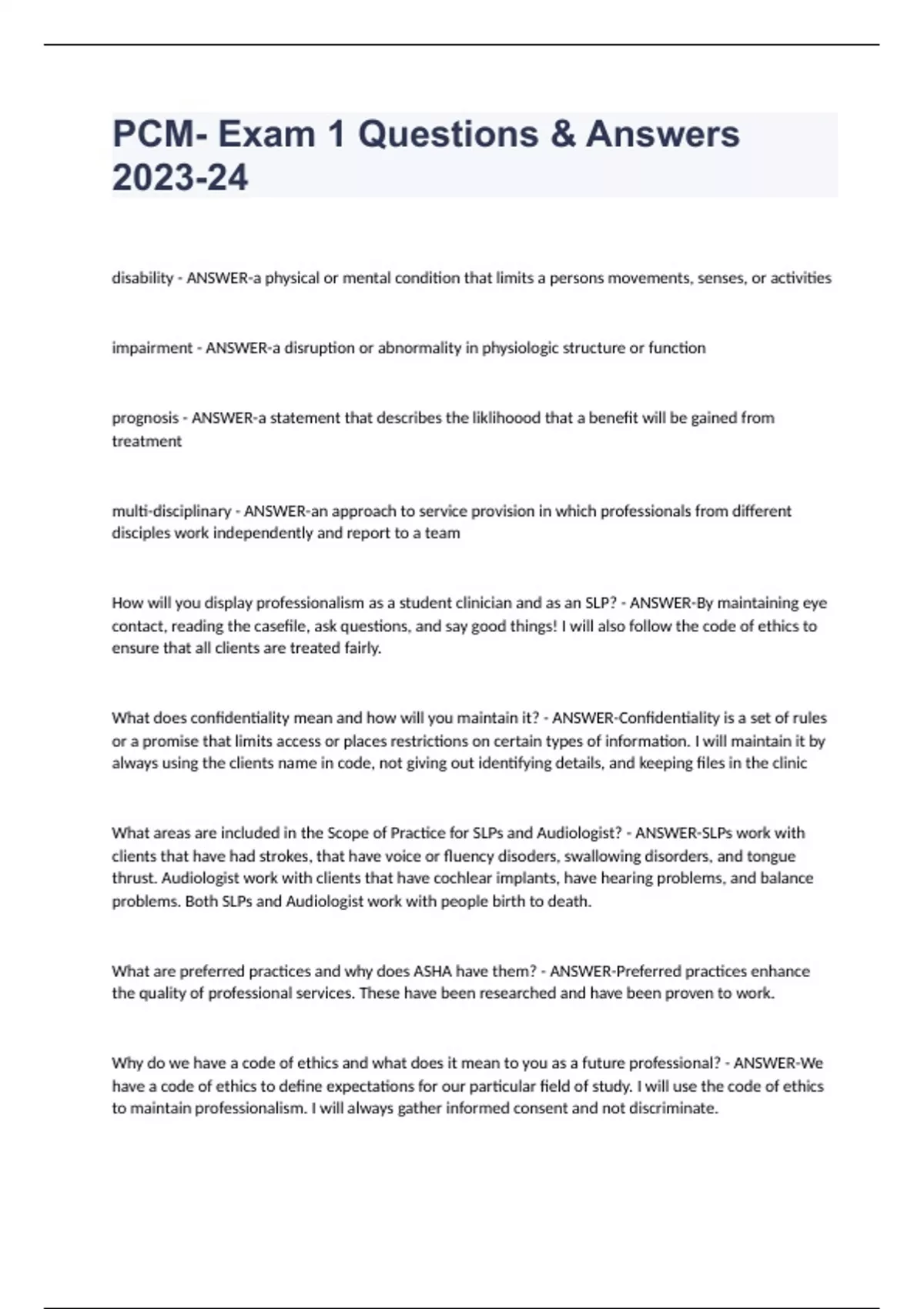 PCM- Exam 1 Questions & Answers 2023-24

disability - ANSWER-a physical or mental condition that limits a persons movements, senses, or activities

impairment - ANSWER-a disruption or abnormality in physiologic structure or function

prognosis - ANSWER-a statement that describes the liklihoood that a benefit will be gained from treatment

multi-disciplinary - ANSWER-an approach to service provision in which professionals from different disciples work independently and report to a team

How will you display professionalism as a student clinician and as an SLP? - ANSWER-By maintaining eye contact, reading the casefile, ask questions, and say good things! I will also follow the code of ethics to ensure that all clients are treated fairly.

What does confidentiality mean and how will you maintain it? - ANSWER-Confidentiality is a set of rules or a promise that limits access or places restrictions on certain types of information. I will maintain it by always using the clients name in code, not giving out identifying details, and keeping files in the clinic

What areas are included in the Scope of Practice for SLPs and Audiologist? - ANSWER-SLPs work with clients that have had strokes, that have voice or fluency disoders, swallowing disorders, and tongue thrust. Audiologist work with clients that have cochlear implants, have hearing problems, and balance problems. Both SLPs and Audiologist work with people birth to death.

What are preferred practices and why does ASHA have them? - ANSWER-Preferred practices enhance the quality of professional services. These have been researched and have been proven to work.

Why do we have a code of ethics and what does it mean to you as a future professional? - ANSWER-We have a code of ethics to define expectations for our particular field of study. I will use the code of ethics to maintain professionalism. I will always gather informed consent and not discriminate.